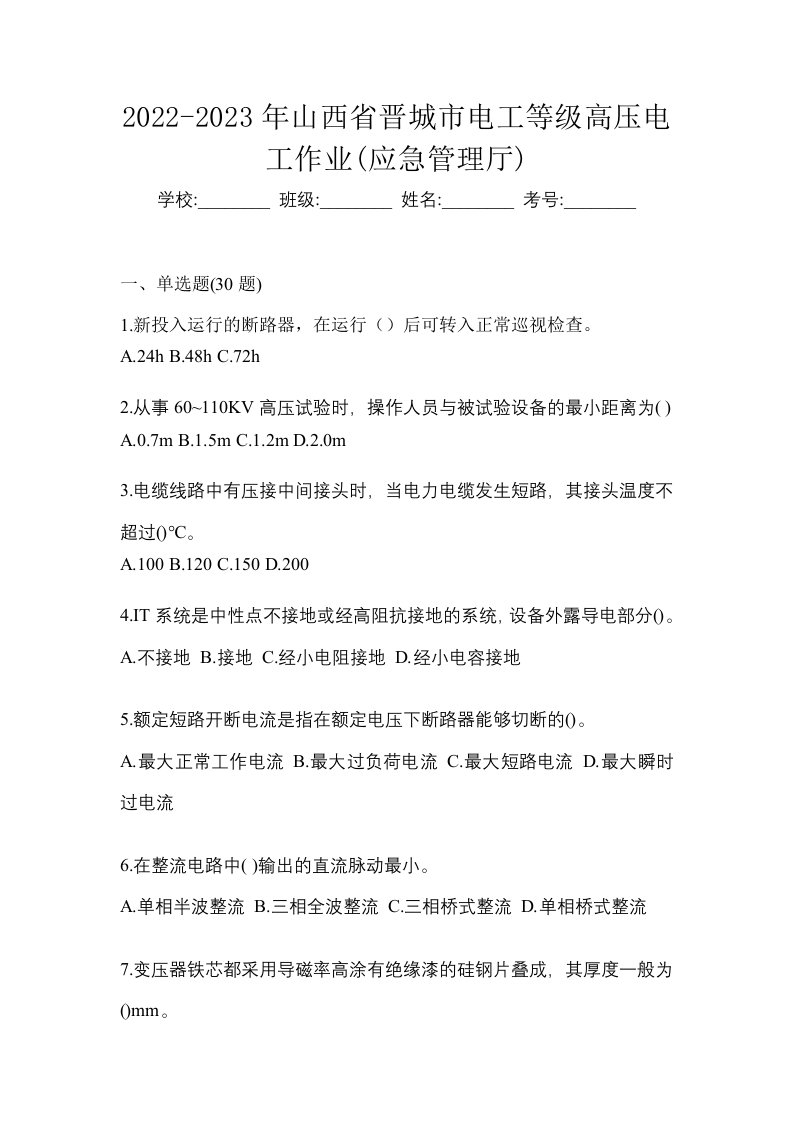 2022-2023 年山西省晋城市电工等级高压电工作业(应急管理厅)

学校:________ 班级:________ 姓名:________ 考号:________

一、单选题(30 题)

1.新投入运行的断路器，在运行（）后可转入正常巡视检查。
A.24h B.48h C.72h

2.从事 60~110KV 高压试验时，操作人员与被试验设备的最小距离为( )
A.0.7m B.1.5m C.1.2m D.2.0m

3.电缆线路中有压接中间接头时，当电力电缆发生短路，其接头温度不超过()℃。
A.100 B.120 C.150 D.200

4.IT 系统是中性点不接地或经高阻抗接地的系统,设备外露导电部分()。
A.不接地 B.接地 C.经小电阻接地 D.经小电容接地

5.额定短路开断电流是指在额定电压下断路器能够切断的()。
A.最大正常工作电流 B.最大过负荷电流 C.最大短路电流 D.最大瞬时过电流

6.在整流电路中( )输出的直流脉动最小。
A.单相半波整流 B.三相全波整流 C.三相桥式整流 D.单相桥式整流

7.变压器铁芯都采用导磁率高涂有绝缘漆的硅钢片叠成，其厚度一般为()mm。